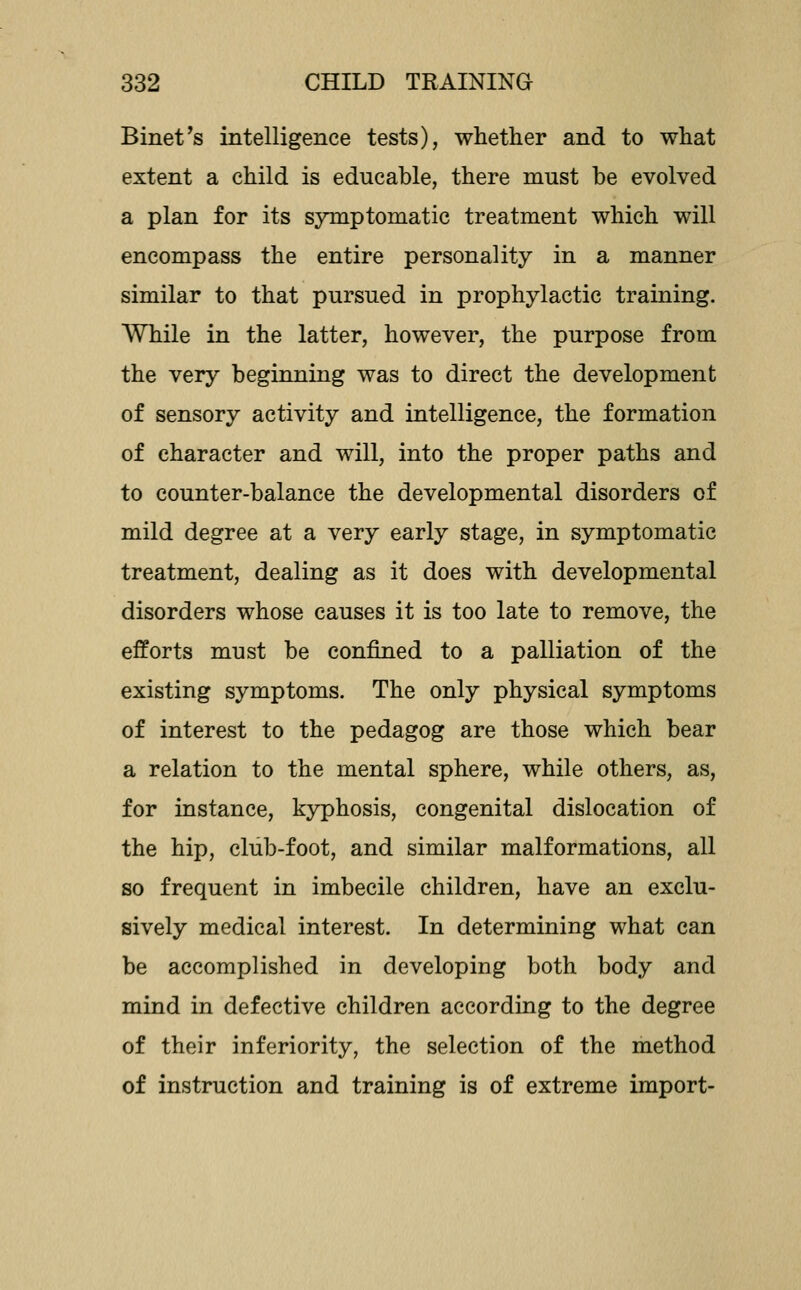 332 CHILD TRAINING

Binet's intelligence tests), whether and to what extent a child is educable, there must be evolved a plan for its symptomatic treatment which will encompass the entire personality in a manner similar to that pursued in prophylactic training. While in the latter, however, the purpose from the very beginning was to direct the development of sensory activity and intelligence, the formation of character and will, into the proper paths and to counter-balance the developmental disorders of mild degree at a very early stage, in symptomatic treatment, dealing as it does with developmental disorders whose causes it is too late to remove, the efforts must be confined to a palliation of the existing symptoms. The only physical symptoms of interest to the pedagog are those which bear a relation to the mental sphere, while others, as, for instance, kyphosis, congenital dislocation of the hip, club-foot, and similar malformations, all so frequent in imbecile children, have an exclusively medical interest. In determining what can be accomplished in developing both body and mind in defective children according to the degree of their inferiority, the selection of the method of instruction and training is of extreme import-